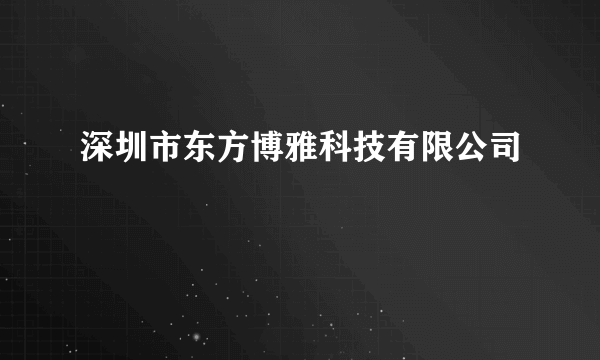 深圳市东方博雅科技有限公司